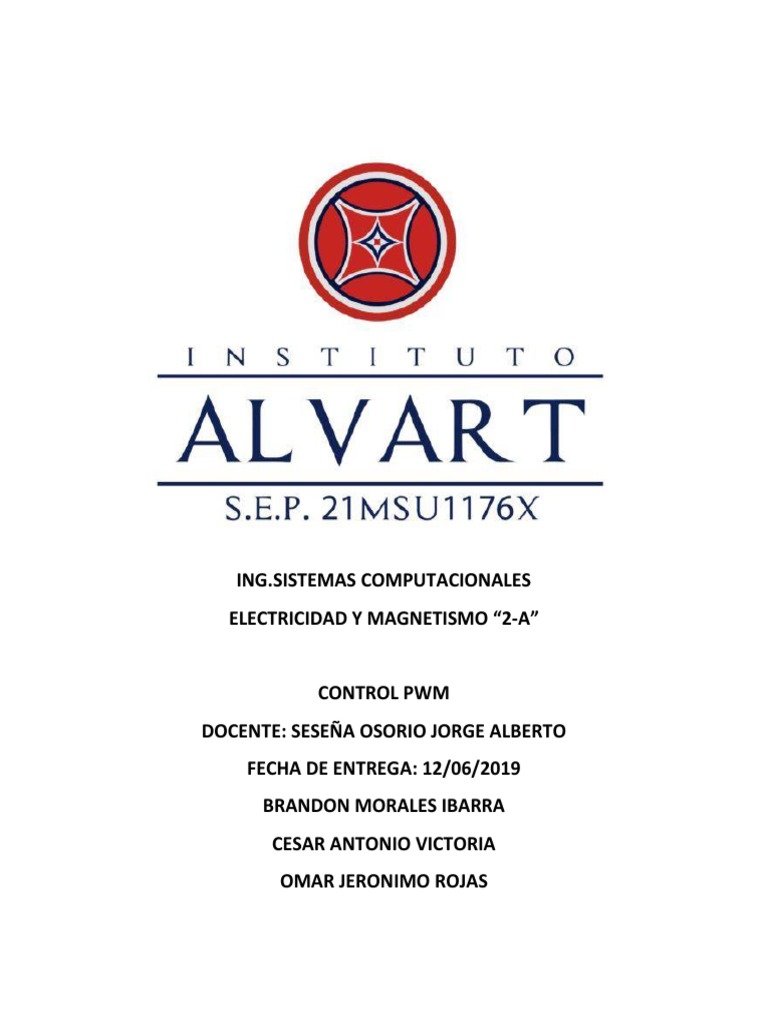 INSTITUTO
ALVART
S.E.P. 21MSU1176X

ING.SISTEMAS COMPUTACIONALES

ELECTRICIDAD Y MAGNETISMO "2-A"

CONTROL PWM

DOCENTE: SESEÑA OSORIO JORGE ALBERTO

FECHA DE ENTREGA: 12/06/2019

BRANDON MORALES IBARRA

CESAR ANTONIO VICTORIA

OMAR JERONIMO ROJAS